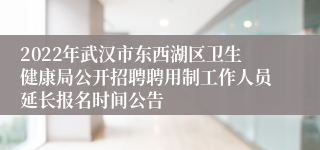 2022年武汉市东西湖区卫生健康局公开招聘聘用制工作人员延长报名时间公告